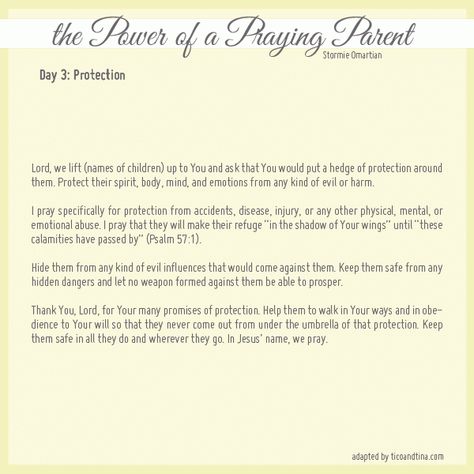 the Power of a Praying Parent
Stormie Omartian

Day 3: Protection

Lord, we lift (names of children) up to You and ask that You would put a hedge of protection around them. Protect their spirit, body, mind, and emotions from any kind of evil or harm.

I pray specifically for protection from accidents, disease, injury, or any other physical, mental, or emotional abuse. I pray that they will make their refuge "in the shadow of Your wings" until "these calamities have passed by" (Psalm 57:1).

Hide them from any kind of evil influences that would come against them. Keep them safe from any hidden dangers and let no weapon formed against them be able to prosper.

Thank You, Lord, for Your many promises of protection. Help them to walk in Your ways and in obedience to Your will so that they never come out from under the umbrella of that protection. Keep them safe in all they do and wherever they go. In Jesus' name, we pray.

adapted by ticoandtina.com